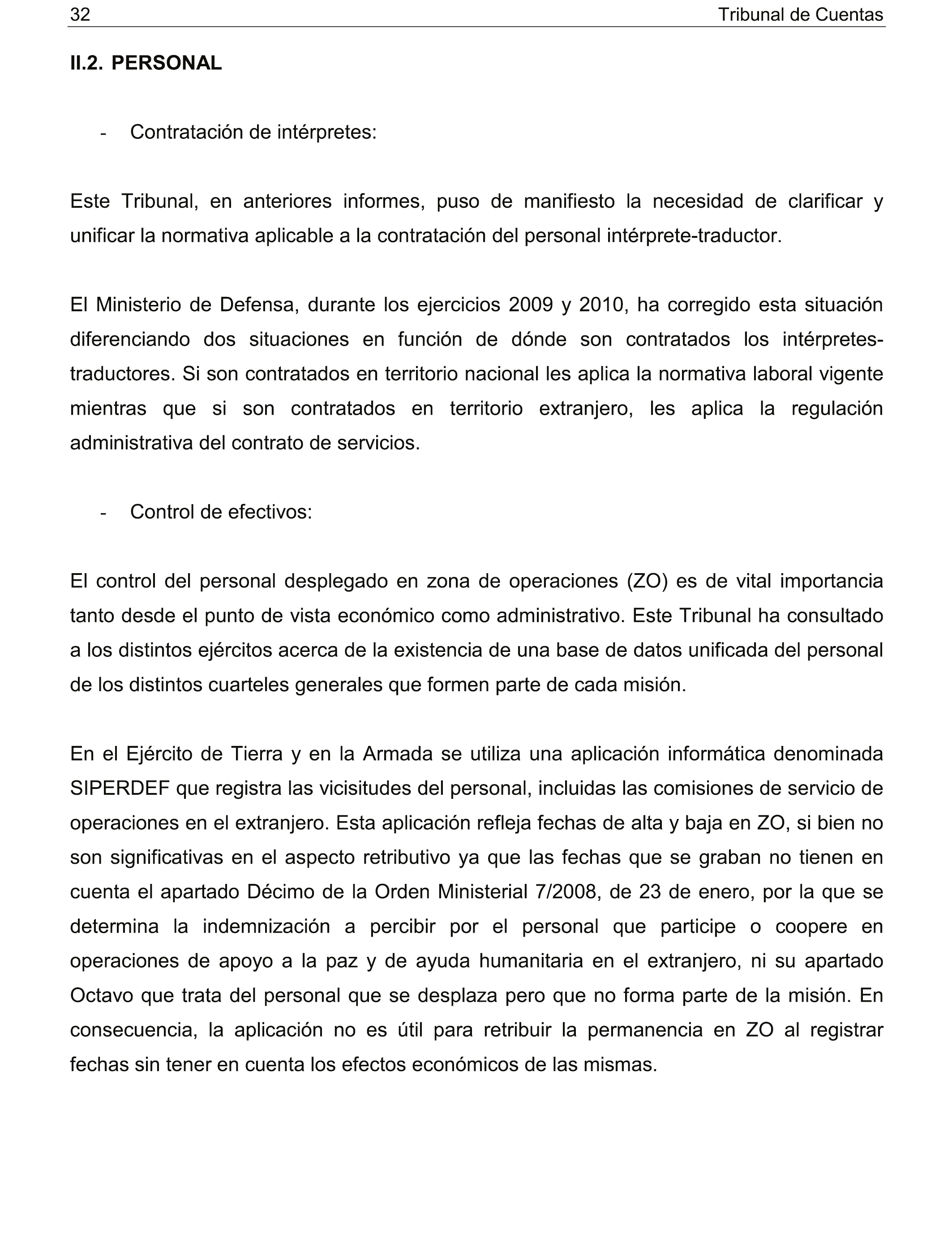 32 Tribunal de Cuentas

II.2. PERSONAL

- Contratación de intérpretes:

Este Tribunal, en anteriores informes, puso de manifiesto la necesidad de clarificar y unificar la normativa aplicable a la contratación del personal intérprete-traductor.

El Ministerio de Defensa, durante los ejercicios 2009 y 2010, ha corregido esta situación diferenciando dos situaciones en función de dónde son contratados los intérpretes-traductores. Si son contratados en territorio nacional les aplica la normativa laboral vigente mientras que si son contratados en territorio extranjero, les aplica la regulación administrativa del contrato de servicios.

- Control de efectivos:

El control del personal desplegado en zona de operaciones (ZO) es de vital importancia tanto desde el punto de vista económico como administrativo. Este Tribunal ha consultado a los distintos ejércitos acerca de la existencia de una base de datos unificada del personal de los distintos cuarteles generales que formen parte de cada misión.

En el Ejército de Tierra y en la Armada se utiliza una aplicación informática denominada SIPERDEF que registra las vicisitudes del personal, incluidas las comisiones de servicio de operaciones en el extranjero. Esta aplicación refleja fechas de alta y baja en ZO, si bien no son significativas en el aspecto retributivo ya que las fechas que se graban no tienen en cuenta el apartado Décimo de la Orden Ministerial 7/2008, de 23 de enero, por la que se determina la indemnización a percibir por el personal que participe o coopere en operaciones de apoyo a la paz y de ayuda humanitaria en el extranjero, ni su apartado Octavo que trata del personal que se desplaza pero que no forma parte de la misión. En consecuencia, la aplicación no es útil para retribuir la permanencia en ZO al registrar fechas sin tener en cuenta los efectos económicos de las mismas.